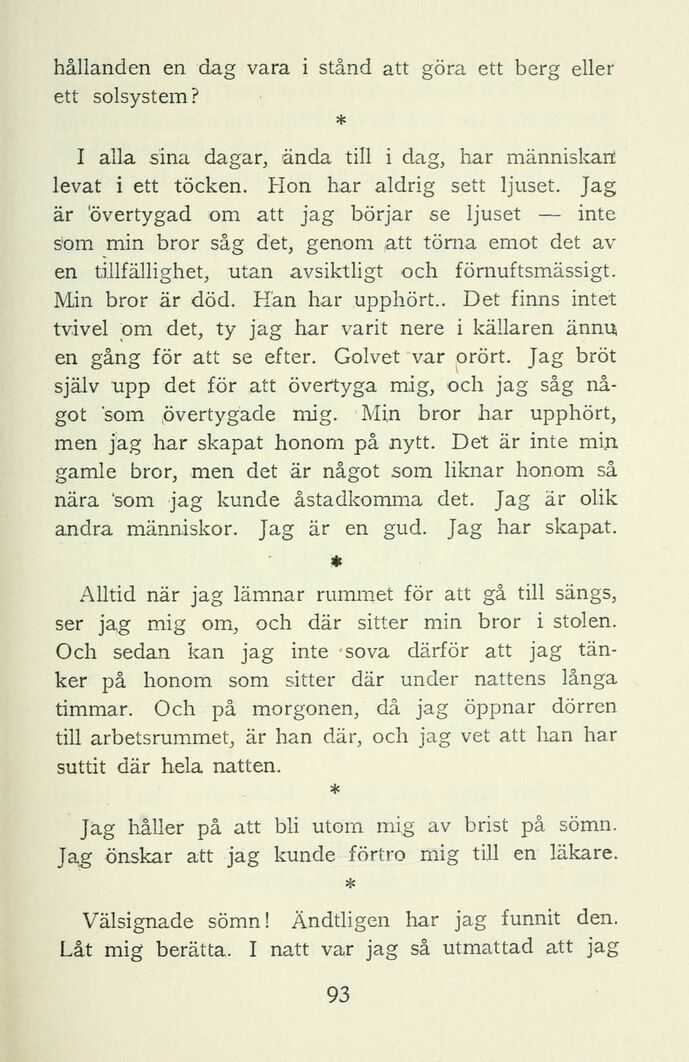 hållanden en dag vara i stånd att göra ett berg eller ett solsystem?

*

I alla sina dagar, ända till i dag, har människan levat i ett töcken. Hon har aldrig sett ljuset. Jag är övertygad om att jag börjar se ljuset — inte som min bror såg det, genom att törna emot det av en tillfällighet, utan avsiktligt och förnuftsmässigt. Min bror är död. Han har upphört.. Det finns intet tvivel om det, ty jag har varit nere i källaren ännu en gång för att se efter. Golvet var orört. Jag bröt själv upp det för att övertyga mig, och jag såg något som övertygade mig. Min bror har upphört, men jag har skapat honom på nytt. Det är inte min gamle bror, men det är något som liknar honom så nära som jag kunde åstadkomma det. Jag är olik andra människor. Jag är en gud. Jag har skapat.

*

Alltid när jag lämnar rummet för att gå till sängs, ser jag mig om, och där sitter min bror i stolen. Och sedan kan jag inte sova därför att jag tänker på honom som sitter där under nattens långa timmar. Och på morgonen, då jag öppnar dörren till arbetsrummet, är han där, och jag vet att han har suttit där hela natten.

*

Jag håller på att bli utom mig av brist på sömn. Jag önskar att jag kunde förtro mig till en läkare.

*

Välsignade sömn! Ändtligen har jag funnit den. Låt mig berätta. I natt var jag så utmattad att jag

93